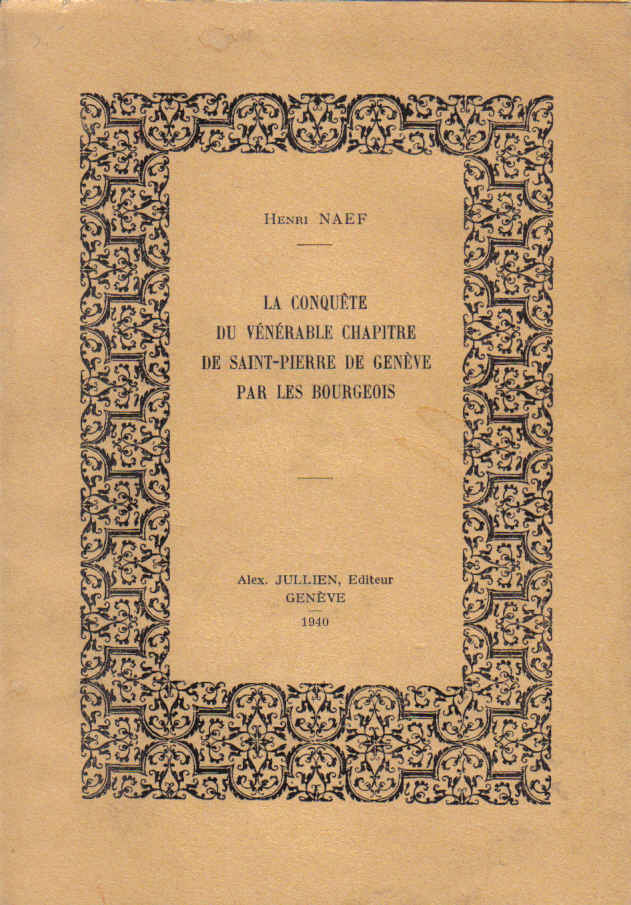 Henri NAEF

LA CONQUÊTE
DU VÉNÉRABLE CHAPITRE
DE SAINT-PIERRE DE GENÈVE
PAR LES BOURGEOIS

Alex. JULLIEN, Editeur
GENÈVE
1940